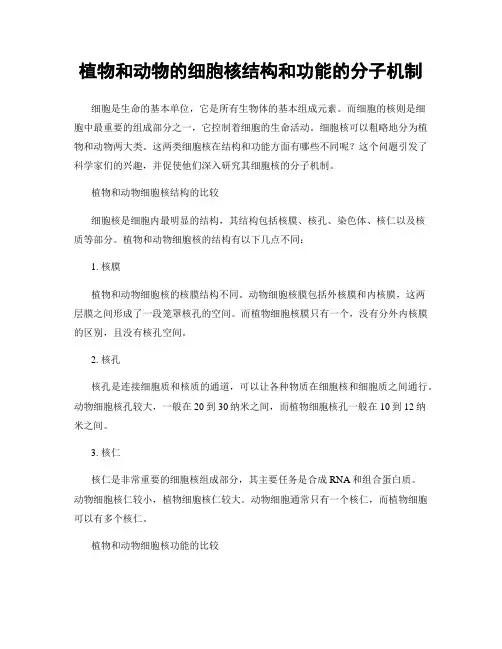 植物和动物的细胞核结构和功能的分子机制

细胞是生命的基本单位，它是所有生物体的基本组成元素。而细胞的核则是细胞中最重要的组成部分之一，它控制着细胞的生命活动。细胞核可以粗略地分为植物和动物两大类。这两类细胞核在结构和功能方面有哪些不同呢？这个问题引发了科学家们的兴趣，并促使他们深入研究其细胞核的分子机制。

植物和动物细胞核结构的比较

细胞核是细胞内最明显的结构，其结构包括核膜、核孔、染色体、核仁以及核质等部分。植物和动物细胞核的结构有以下几点不同：

1. 核膜

植物和动物细胞核的核膜结构不同。动物细胞核膜包括外核膜和内核膜，这两层膜之间形成了一段笼罩核孔的空间。而植物细胞核膜只有一个，没有分外内核膜的区别，且没有核孔空间。

2. 核孔

核孔是连接细胞质和核质的通道，可以让各种物质在细胞核和细胞质之间通行。动物细胞核孔较大，一般在 20 到 30 纳米之间，而植物细胞核孔一般在 10 到 12 纳米之间。

3. 核仁

核仁是非常重要的细胞核组成部分，其主要任务是合成 RNA 和组合蛋白质。动物细胞核仁较小，植物细胞核仁较大。动物细胞通常只有一个核仁，而植物细胞可以有多个核仁。

植物和动物细胞核功能的比较